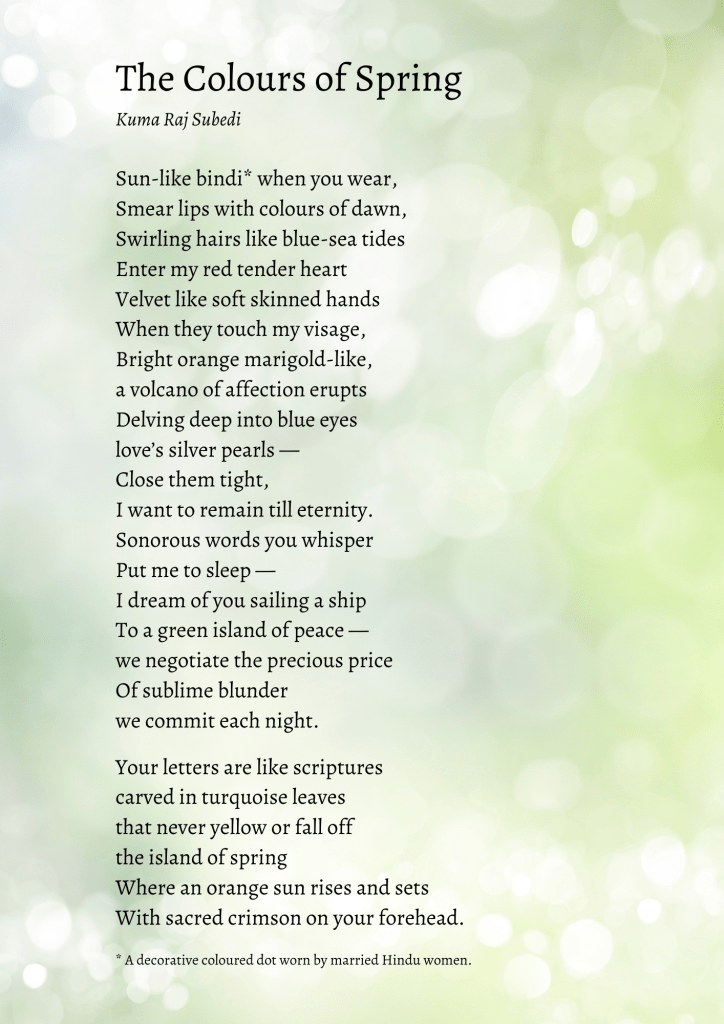 The Colours of Spring

Kuma Raj Subedi

Sun-like bindi* when you wear,
Smear lips with colours of dawn,
Swirling hairs like blue-sea tides
Enter my red tender heart
Velvet like soft skinned hands
When they touch my visage,
Bright orange marigold-like,
a volcano of affection erupts
Delving deep into blue eyes
love's silver pearls —
Close them tight,
I want to remain till eternity.
Sonorous words you whisper
Put me to sleep —
I dream of you sailing a ship
To a green island of peace —
we negotiate the precious price
Of sublime blunder
we commit each night.

Your letters are like scriptures
carved in turquoise leaves
that never yellow or fall off
the island of spring
Where an orange sun rises and sets
With sacred crimson on your forehead.

* A decorative coloured dot worn by married Hindu women.